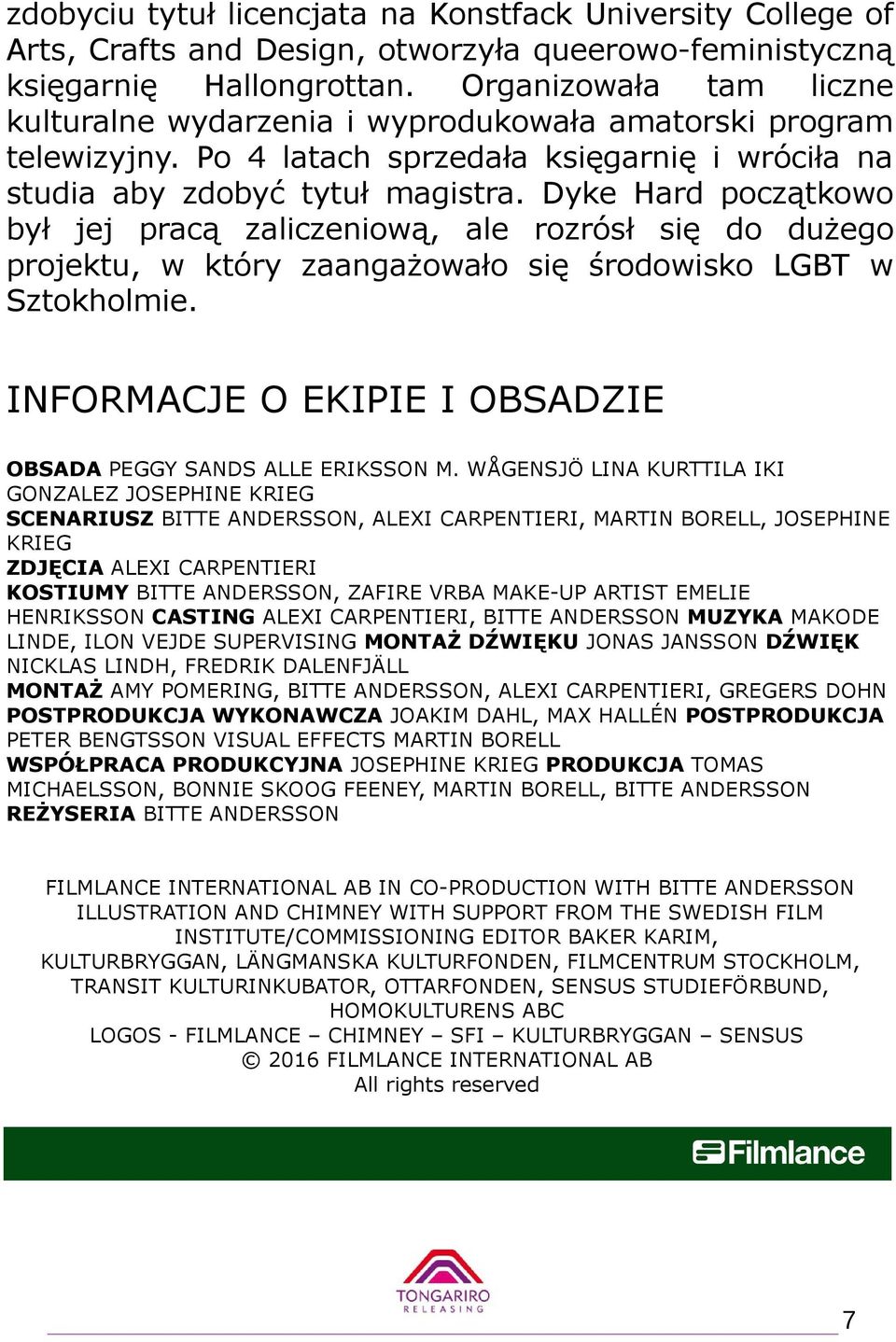 zdobyciu tytuł licencjata na Konstfack University College of Arts, Crafts and Design, otworzyła queerowo-feministyczną księgarnię Hallongrottan. Organizowała tam liczne kulturalne wydarzenia i wyprodukowała amatorski program telewizyjny. Po 4 latach sprzedała księgarnię i wróciła na studia aby zdobyć tytuł magistra. Dyke Hard początkowo był jej pracą zaliczeniową, ale rozrósł się do dużego projektu, w który zaangażowało się środowisko LGBT w Sztokholmie.

INFORMACJE O EKIPIE I OBSADZIE

OBSADA PEGGY SANDS ALLE ERIKSSON M. WÅGENSJÖ LINA KURTTILA IKI GONZALEZ JOSEPHINE KRIEG
SCENARIUSZ BITTE ANDERSSON, ALEXI CARPENTIERI, MARTIN BORELL, JOSEPHINE KRIEG
ZDJĘCIA ALEXI CARPENTIERI
KOSTIUMY BITTE ANDERSSON, ZAFIRE VRBA MAKE-UP ARTIST EMELIE HENRIKSSON CASTING ALEXI CARPENTIERI, BITTE ANDERSSON MUZYKA MAKODE LINDE, ILON VEJDE SUPERVISING MONTAŻ DŹWIĘKU JONAS JANSSON DŹWIĘK NICKLAS LINDH, FREDRIK DALENFJÄLL
MONTAŻ AMY POMERING, BITTE ANDERSSON, ALEXI CARPENTIERI, GREGERS DOHN
POSTPRODUKCJA WYKONAWCZA JOAKIM DAHL, MAX HALLÉN POSTPRODUKCJA PETER BENGTSSON VISUAL EFFECTS MARTIN BORELL
WSPÓŁPRACA PRODUKCYJNA JOSEPHINE KRIEG PRODUKCJA TOMAS MICHAELSSON, BONNIE SKOOG FEENEY, MARTIN BORELL, BITTE ANDERSSON
REŻYSERIA BITTE ANDERSSON

FILMLANCE INTERNATIONAL AB IN CO-PRODUCTION WITH BITTE ANDERSSON ILLUSTRATION AND CHIMNEY WITH SUPPORT FROM THE SWEDISH FILM INSTITUTE/COMMISSIONING EDITOR BAKER KARIM, KULTURBRYGGAN, LÄNGMANSKA KULTURFONDEN, FILMCENTRUM STOCKHOLM, TRANSIT KULTURINKUBATOR, OTTARFONDEN, SENSUS STUDIEFÖRBUND, HOMOKULTURENS ABC
LOGOS - FILMLANCE – CHIMNEY – SFI – KULTURBRYGGAN – SENSUS
© 2016 FILMLANCE INTERNATIONAL AB
All rights reserved

Filmlance

TONGARIRO
RELEASING

7